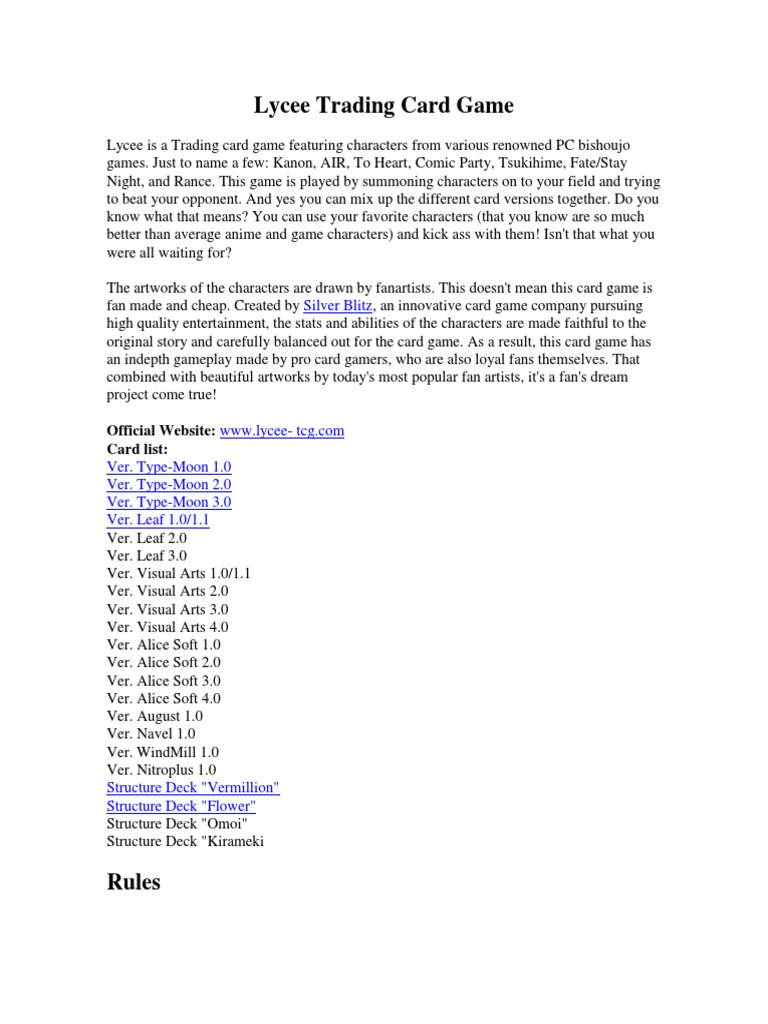 Lycee Trading Card Game

Lycee is a Trading card game featuring characters from various renowned PC bishoujo games. Just to name a few: Kanon, AIR, To Heart, Comic Party, Tsukihime, Fate/Stay Night, and Rance. This game is played by summoning characters on to your field and trying to beat your opponent. And yes you can mix up the different card versions together. Do you know what that means? You can use your favorite characters (that you know are so much better than average anime and game characters) and kick ass with them! Isn't that what you were all waiting for?

The artworks of the characters are drawn by fanartists. This doesn't mean this card game is fan made and cheap. Created by Silver Blitz, an innovative card game company pursuing high quality entertainment, the stats and abilities of the characters are made faithful to the original story and carefully balanced out for the card game. As a result, this card game has an indepth gameplay made by pro card gamers, who are also loyal fans themselves. That combined with beautiful artworks by today's most popular fan artists, it's a fan's dream project come true!

Official Website: www.lycee- tcg.com
Card list:
Ver. Type-Moon 1.0
Ver. Type-Moon 2.0
Ver. Type-Moon 3.0
Ver. Leaf 1.0/1.1
Ver. Leaf 2.0
Ver. Leaf 3.0
Ver. Visual Arts 1.0/1.1
Ver. Visual Arts 2.0
Ver. Visual Arts 3.0
Ver. Visual Arts 4.0
Ver. Alice Soft 1.0
Ver. Alice Soft 2.0
Ver. Alice Soft 3.0
Ver. Alice Soft 4.0
Ver. August 1.0
Ver. Navel 1.0
Ver. WindMill 1.0
Ver. Nitroplus 1.0
Structure Deck "Vermillion"
Structure Deck "Flower"
Structure Deck "Omoi"
Structure Deck "Kirameki

Rules